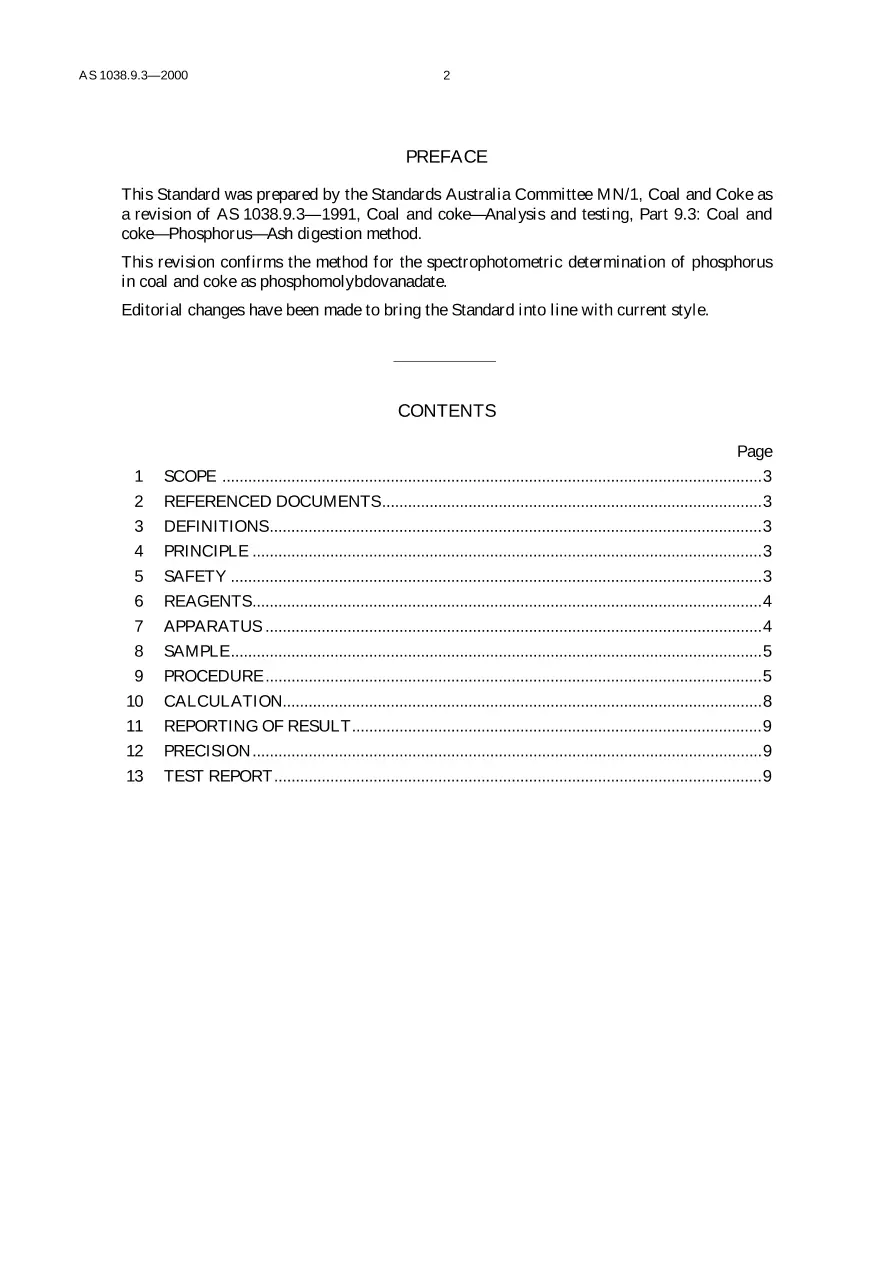 AS 1038.9.3—2000 2

PREFACE

This Standard was prepared by the Standards Australia Committee MN/1, Coal and Coke as a revision of AS 1038.9.3—1991, Coal and coke—Analysis and testing, Part 9.3: Coal and coke—Phosphorus—Ash digestion method.

This revision confirms the method for the spectrophotometric determination of phosphorus in coal and coke as phosphomolybdovanadate.

Editorial changes have been made to bring the Standard into line with current style.

CONTENTS

Page
1 SCOPE 3
2 REFERENCED DOCUMENTS 3
3 DEFINITIONS 3
4 PRINCIPLE 3
5 SAFETY 3
6 REAGENTS 4
7 APPARATUS 4
8 SAMPLE 5
9 PROCEDURE 5
10 CALCULATION 8
11 REPORTING OF RESULT 9
12 PRECISION 9
13 TEST REPORT 9